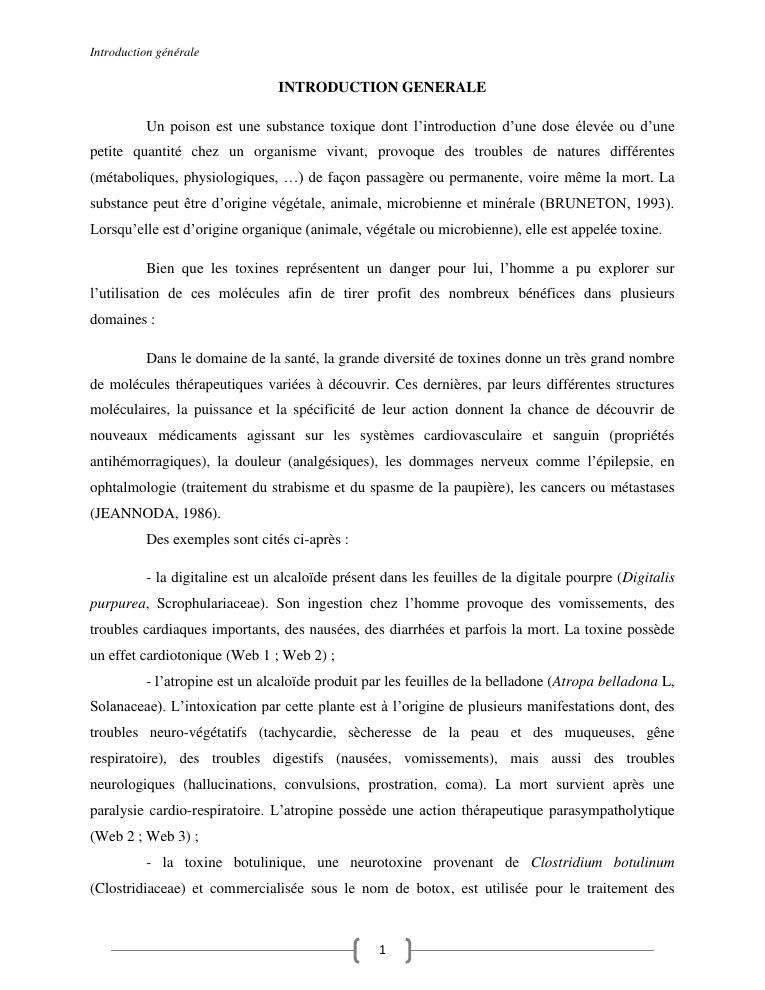 Introduction générale

INTRODUCTION GENERALE

Un poison est une substance toxique dont l'introduction d'une dose élevée ou d'une petite quantité chez un organisme vivant, provoque des troubles de natures différentes (métaboliques, physiologiques, …) de façon passagère ou permanente, voire même la mort. La substance peut être d'origine végétale, animale, microbienne et minérale (BRUNETON, 1993). Lorsqu'elle est d'origine organique (animale, végétale ou microbienne), elle est appelée toxine.

Bien que les toxines représentent un danger pour lui, l'homme a pu explorer sur l'utilisation de ces molécules afin de tirer profit des nombreux bénéfices dans plusieurs domaines :

Dans le domaine de la santé, la grande diversité de toxines donne un très grand nombre de molécules thérapeutiques variées à découvrir. Ces dernières, par leurs différentes structures moléculaires, la puissance et la spécificité de leur action donnent la chance de découvrir de nouveaux médicaments agissant sur les systèmes cardiovasculaire et sanguin (propriétés antihémorragiques), la douleur (analgésiques), les dommages nerveux comme l'épilepsie, en ophtalmologie (traitement du strabisme et du spasme de la paupière), les cancers ou métastases (JEANNODA, 1986).

Des exemples sont cités ci-après :

- la digitaline est un alcaloïde présent dans les feuilles de la digitale pourpre (Digitalis purpurea, Scrophulariaceae). Son ingestion chez l'homme provoque des vomissements, des troubles cardiaques importants, des nausées, des diarrhées et parfois la mort. La toxine possède un effet cardiotonique (Web 1 ; Web 2) ;

- l'atropine est un alcaloïde produit par les feuilles de la belladone (Atropa belladona L, Solanaceae). L'intoxication par cette plante est à l'origine de plusieurs manifestations dont, des troubles neuro-végétatifs (tachycardie, sècheresse de la peau et des muqueuses, gêne respiratoire), des troubles digestifs (nausées, vomissements), mais aussi des troubles neurologiques (hallucinations, convulsions, prostration, coma). La mort survient après une paralysie cardio-respiratoire. L'atropine possède une action thérapeutique parasympatholytique (Web 2 ; Web 3) ;

- la toxine botulinique, une neurotoxine provenant de Clostridium botulinum (Clostridiaceae) et commercialisée sous le nom de botox, est utilisée pour le traitement des

1